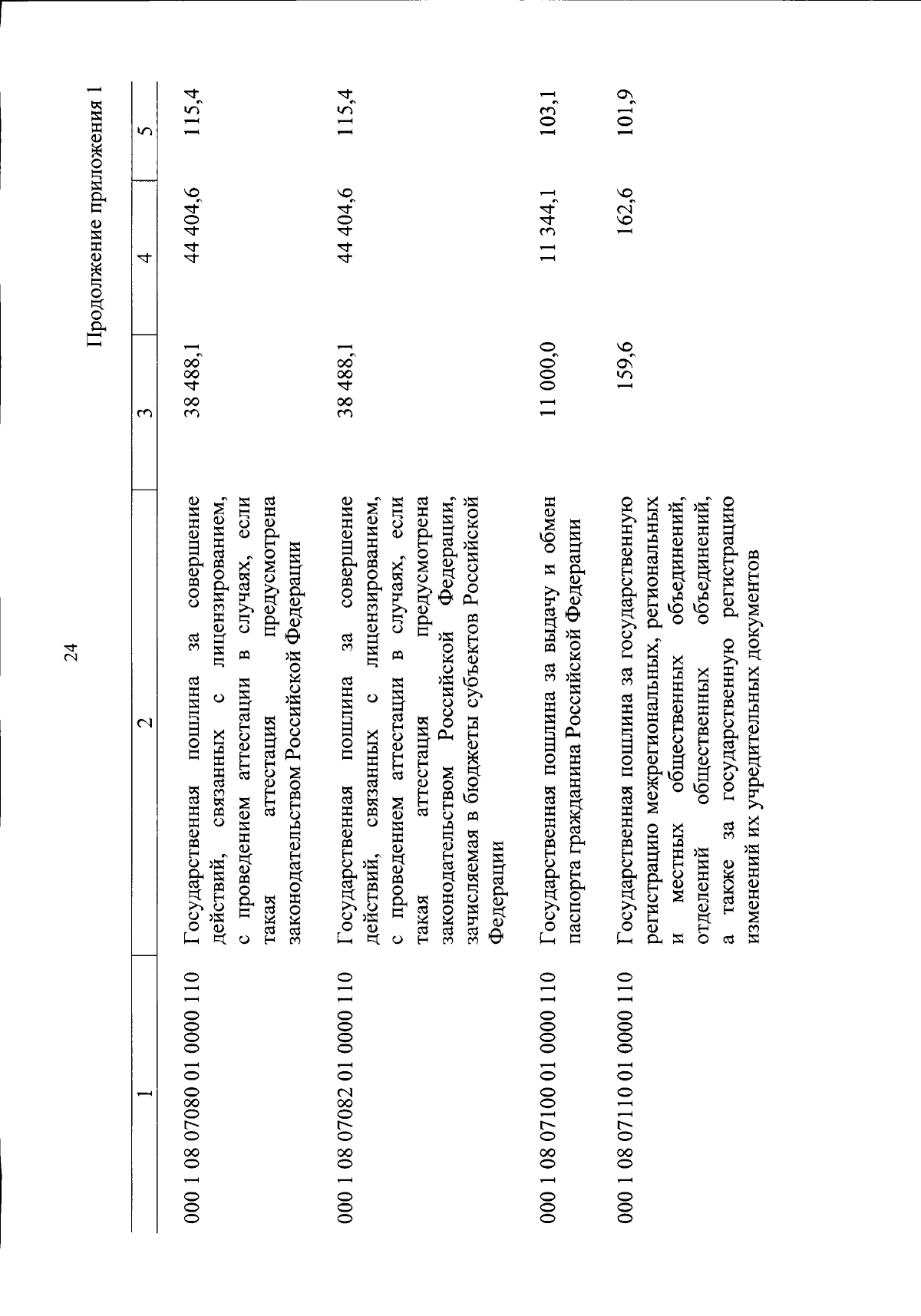 24

Продолжение приложения 1

| 1 | 2 | 3 | 4 | 5 |
|---|---|---|---|---|
| 000 1 08 07080 01 0000 110 | Государственная пошлина за совершение действий, связанных с лицензированием, с проведением аттестации в случаях, если такая аттестация предусмотрена законодательством Российской Федерации | 38 488,1 | 44 404,6 | 115,4 |
| 000 1 08 07082 01 0000 110 | Государственная пошлина за совершение действий, связанных с лицензированием, с проведением аттестации в случаях, если такая аттестация предусмотрена законодательством Российской Федерации, зачисляемая в бюджеты субъектов Российской Федерации | 38 488,1 | 44 404,6 | 115,4 |
| 000 1 08 07100 01 0000 110 | Государственная пошлина за выдачу и обмен паспорта гражданина Российской Федерации | 11 000,0 | 11 344,1 | 103,1 |
| 000 1 08 07110 01 0000 110 | Государственная пошлина за государственную регистрацию межрегиональных, региональных и местных общественных объединений, отделений общественных объединений, а также за государственную регистрацию изменений их учредительных документов | 159,6 | 162,6 | 101,9 |